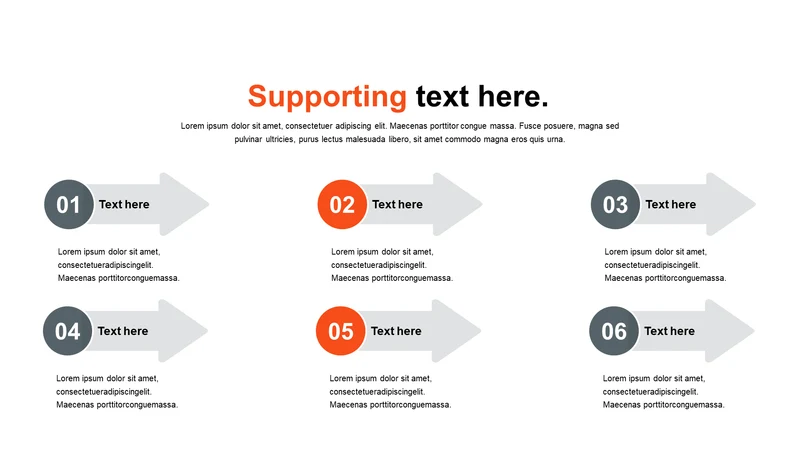 Supporting text here.

Lorem ipsum dolor sit amet, consectetuer adipiscing elit. Maecenas porttitor congue massa. Fusce posuere, magna sed pulvinar ultricies, purus lectus malesuada libero, sit amet commodo magna eros quis urna.

01 Text here

Lorem ipsum dolor sit amet, consectetueradipiscingelit. Maecenas porttitorconguemassa.

02 Text here

Lorem ipsum dolor sit amet, consectetueradipiscingelit. Maecenas porttitorconguemassa.

03 Text here

Lorem ipsum dolor sit amet, consectetueradipiscingelit. Maecenas porttitorconguemassa.

04 Text here

Lorem ipsum dolor sit amet, consectetueradipiscingelit. Maecenas porttitorconguemassa.

05 Text here

Lorem ipsum dolor sit amet, consectetueradipiscingelit. Maecenas porttitorconguemassa.

06 Text here

Lorem ipsum dolor sit amet, consectetueradipiscingelit. Maecenas porttitorconguemassa.